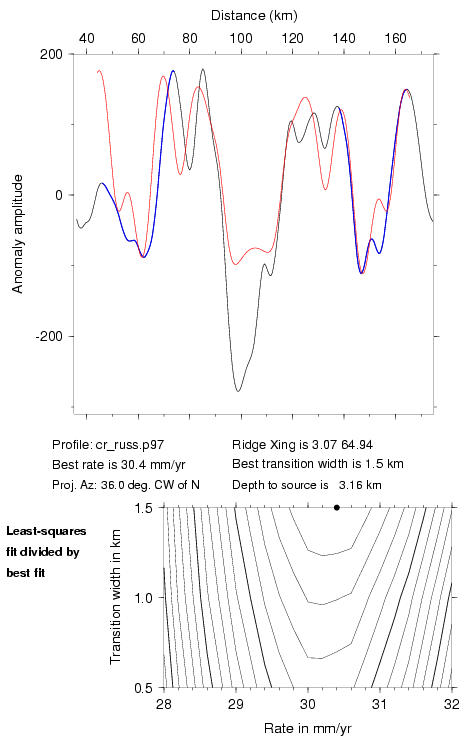 Distance (km)

40 60 80 100 120 140 160

200

0

-200

Anomaly amplitude

Profile: cr_russ.p97
Best rate is 30.4 mm/yr
Proj. Az: 36.0 deg. CW of N

Ridge Xing is 3.07 64.94
Best transition width is 1.5 km
Depth to source is 3.16 km

Least-squares fit divided by best fit

1.5

1.0

0.5

Transition width in km

28 29 30 31 32

Rate in mm/yr